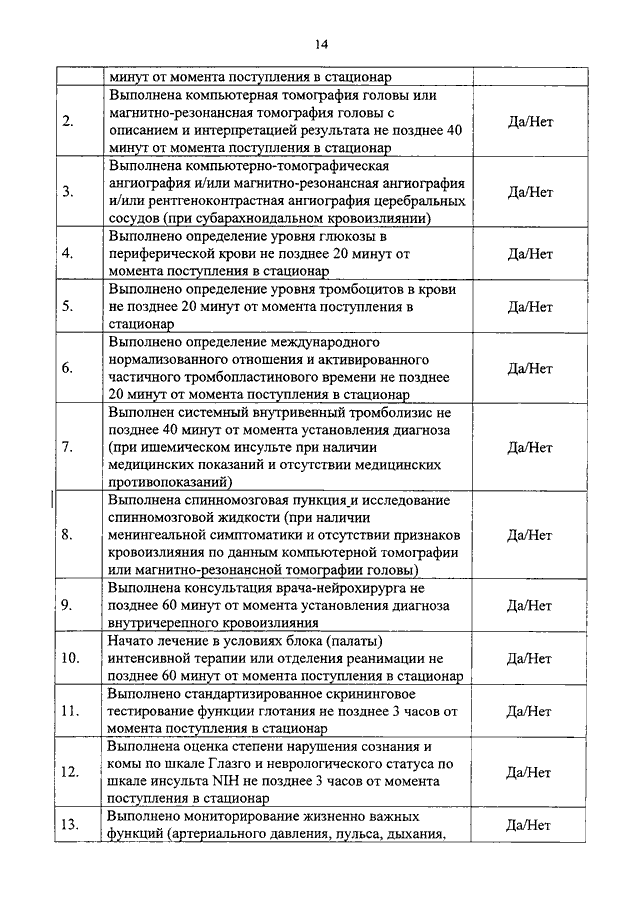 14

| | | |
|---|---|---|
| | минут от момента поступления в стационар | |
| 2. | Выполнена компьютерная томография головы или магнитно-резонансная томография головы с описанием и интерпретацией результата не позднее 40 минут от момента поступления в стационар | Да/Нет |
| 3. | Выполнена компьютерно-томографическая ангиография и/или магнитно-резонансная ангиография и/или рентгеноконтрастная ангиография церебральных сосудов (при субарахноидальном кровоизлиянии) | Да/Нет |
| 4. | Выполнено определение уровня глюкозы в периферической крови не позднее 20 минут от момента поступления в стационар | Да/Нет |
| 5. | Выполнено определение уровня тромбоцитов в крови не позднее 20 минут от момента поступления в стационар | Да/Нет |
| 6. | Выполнено определение международного нормализованного отношения и активированного частичного тромбопластинового времени не позднее 20 минут от момента поступления в стационар | Да/Нет |
| 7. | Выполнен системный внутривенный тромболизис не позднее 40 минут от момента установления диагноза (при ишемическом инсульте при наличии медицинских показаний и отсутствии медицинских противопоказаний) | Да/Нет |
| 8. | Выполнена спинномозговая пункция и исследование спинномозговой жидкости (при наличии менингеальной симптоматики и отсутствии признаков кровоизлияния по данным компьютерной томографии или магнитно-резонансной томографии головы) | Да/Нет |
| 9. | Выполнена консультация врача-нейрохирурга не позднее 60 минут от момента установления диагноза внутричерепного кровоизлияния | Да/Нет |
| 10. | Начато лечение в условиях блока (палаты) интенсивной терапии или отделения реанимации не позднее 60 минут от момента поступления в стационар | Да/Нет |
| 11. | Выполнено стандартизированное скрининговое тестирование функции глотания не позднее 3 часов от момента поступления в стационар | Да/Нет |
| 12. | Выполнена оценка степени нарушения сознания и комы по шкале Глазго и неврологического статуса по шкале инсульта NIH не позднее 3 часов от момента поступления в стационар | Да/Нет |
| 13. | Выполнено мониторирование жизненно важных функций (артериального давления, пульса, дыхания, | Да/Нет |